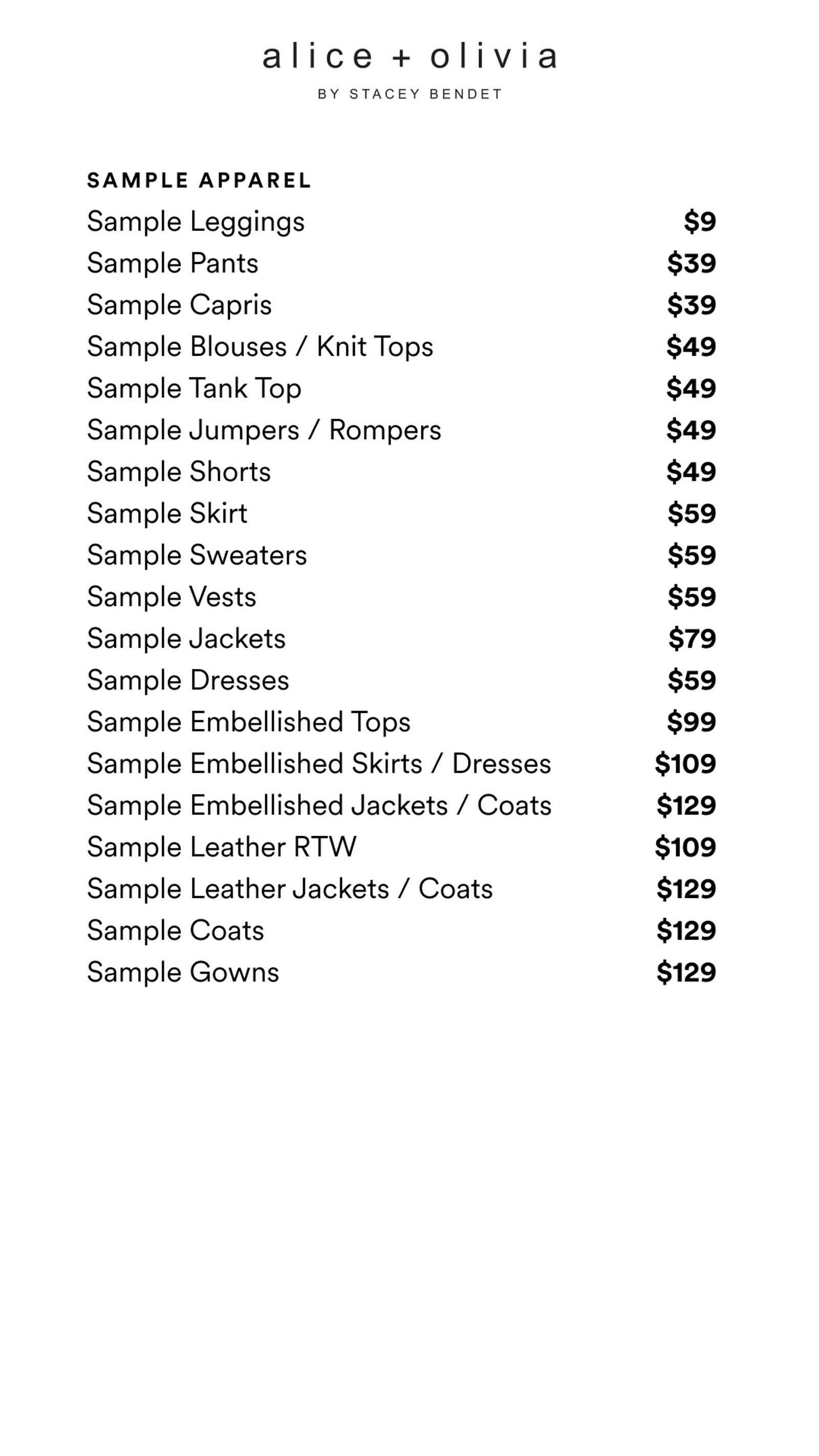 alice + olivia
BY STACEY BENDET

SAMPLE APPAREL

| | |
|---|---|
| Sample Leggings | \$9 |
| Sample Pants | \$39 |
| Sample Capris | \$39 |
| Sample Blouses / Knit Tops | \$49 |
| Sample Tank Top | \$49 |
| Sample Jumpers / Rompers | \$49 |
| Sample Shorts | \$49 |
| Sample Skirt | \$59 |
| Sample Sweaters | \$59 |
| Sample Vests | \$59 |
| Sample Jackets | \$79 |
| Sample Dresses | \$59 |
| Sample Embellished Tops | \$99 |
| Sample Embellished Skirts / Dresses | \$109 |
| Sample Embellished Jackets / Coats | \$129 |
| Sample Leather RTW | \$109 |
| Sample Leather Jackets / Coats | \$129 |
| Sample Coats | \$129 |
| Sample Gowns | \$129 |